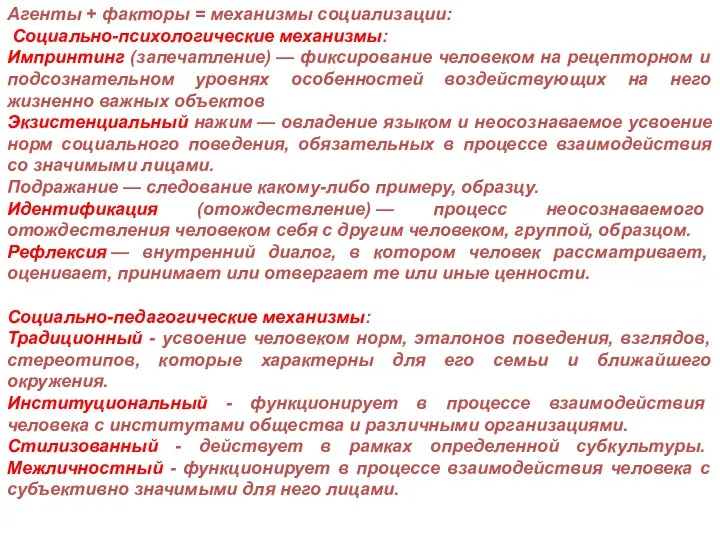 Агенты + факторы = механизмы социализации:
Социально-психологические механизмы:
Импринтинг (запечатление) — фиксирование человеком на рецепторном и подсознательном уровнях особенностей воздействующих на него жизненно важных объектов
Экзистенциальный нажим — овладение языком и неосознаваемое усвоение норм социального поведения, обязательных в процессе взаимодействия со значимыми лицами.
Подражание — следование какому-либо примеру, образцу.
Идентификация (отождествление) — процесс неосознаваемого отождествления человеком себя с другим человеком, группой, образцом.
Рефлексия — внутренний диалог, в котором человек рассматривает, оценивает, принимает или отвергает те или иные ценности.

Социально-педагогические механизмы:
Традиционный - усвоение человеком норм, эталонов поведения, взглядов, стереотипов, которые характерны для его семьи и ближайшего окружения.
Институциональный - функционирует в процессе взаимодействия человека с институтами общества и различными организациями.
Стилизованный - действует в рамках определенной субкультуры.
Межличностный - функционирует в процессе взаимодействия человека с субъективно значимыми для него лицами.